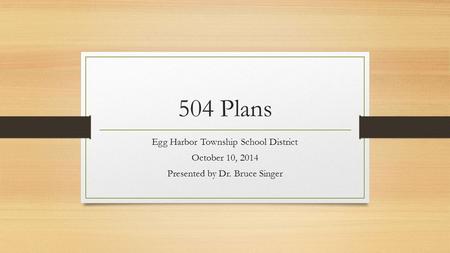 504 Plans

Egg Harbor Township School District
October 10, 2014
Presented by Dr. Bruce Singer